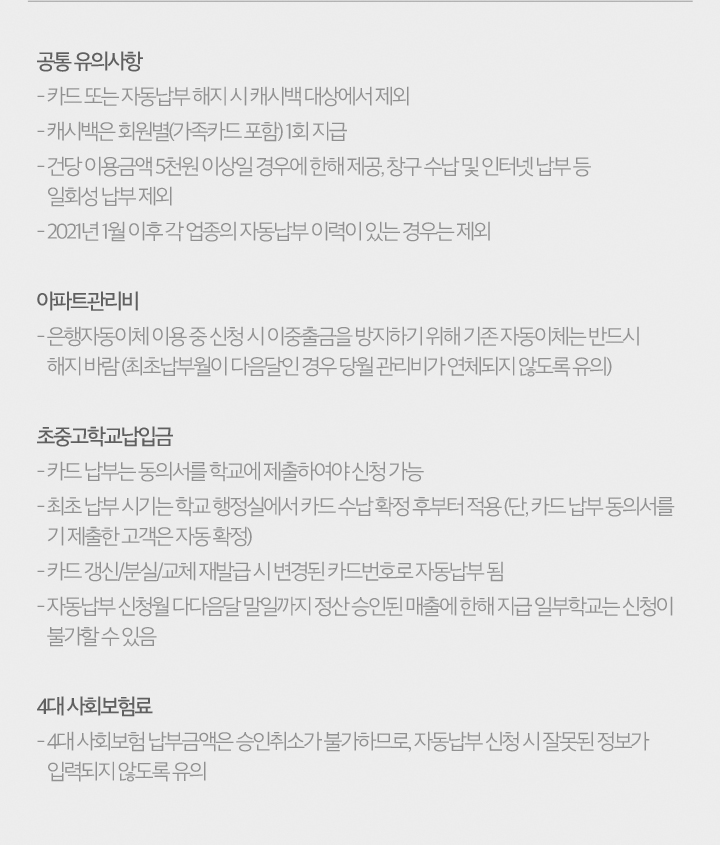 공통 유의사항

- 카드 또는 자동납부 해지 시 캐시백 대상에서 제외
- 캐시백은 회원별(가족카드 포함) 1회 지급
- 건당 이용금액 5천원 이상일 경우에 한해 제공, 창구 수납 및 인터넷 납부 등 일회성 납부 제외
- 2021년 1월 이후 각 업종의 자동납부 이력이 있는 경우는 제외

아파트관리비

- 은행자동이체 이용 중 신청 시 이중출금을 방지하기 위해 기존 자동이체는 반드시 해지 바람 (최초납부월이 다음달인 경우 당월 관리비가 연체되지 않도록 유의)

초중고학교납입금

- 카드 납부는 동의서를 학교에 제출하여야 신청 가능
- 최초 납부 시기는 학교 행정실에서 카드 수납 확정 후부터 적용 (단, 카드 납부 동의서를 기 제출한 고객은 자동 확정)
- 카드 갱신/분실/교체 재발급 시 변경된 카드번호로 자동납부 됨
- 자동납부 신청월 다다음달 말일까지 정산 승인된 매출에 한해 지급 일부학교는 신청이 불가할 수 있음

4대 사회보험료

- 4대 사회보험 납부금액은 승인취소가 불가하므로, 자동납부 신청 시 잘못된 정보가 입력되지 않도록 유의